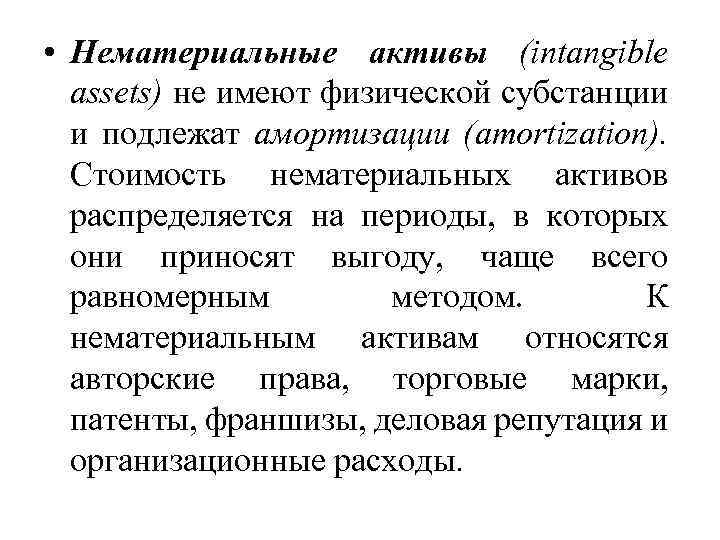 • Нематериальные активы (intangible assets) не имеют физической субстанции и подлежат амортизации (amortization). Стоимость нематериальных активов распределяется на периоды, в которых они приносят выгоду, чаще всего равномерным методом. К нематериальным активам относятся авторские права, торговые марки, патенты, франшизы, деловая репутация и организационные расходы.